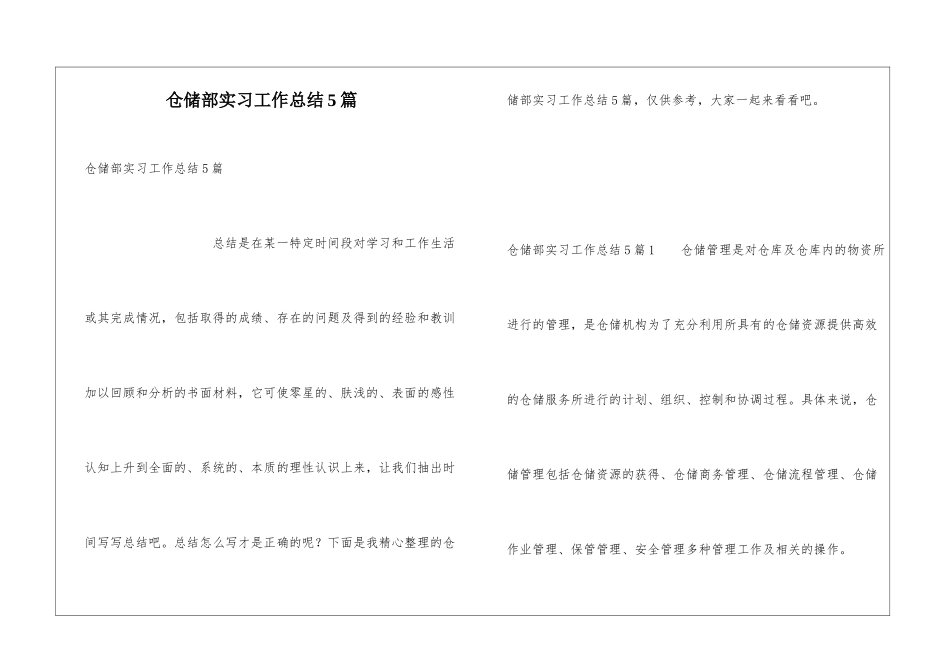 仓储部实习工作总结5篇

仓储部实习工作总结5篇

总结是在某一特定时间段对学习和工作生活或其完成情况，包括取得的成绩、存在的问题及得到的经验和教训加以回顾和分析的书面材料，它可使零星的、肤浅的、表面的感性认知上升到全面的、系统的、本质的理性认识上来，让我们抽出时间写写总结吧。总结怎么写才是正确的呢？下面是我精心整理的仓储部实习工作总结5篇，仅供参考，大家一起来看看吧。

仓储部实习工作总结5篇1 仓储管理是对仓库及仓库内的物资所进行的管理，是仓储机构为了充分利用所具有的仓储资源提供高效的仓储服务所进行的计划、组织、控制和协调过程。具体来说，仓储管理包括仓储资源的获得、仓储商务管理、仓储流程管理、仓储作业管理、保管管理、安全管理多种管理工作及相关的操作。